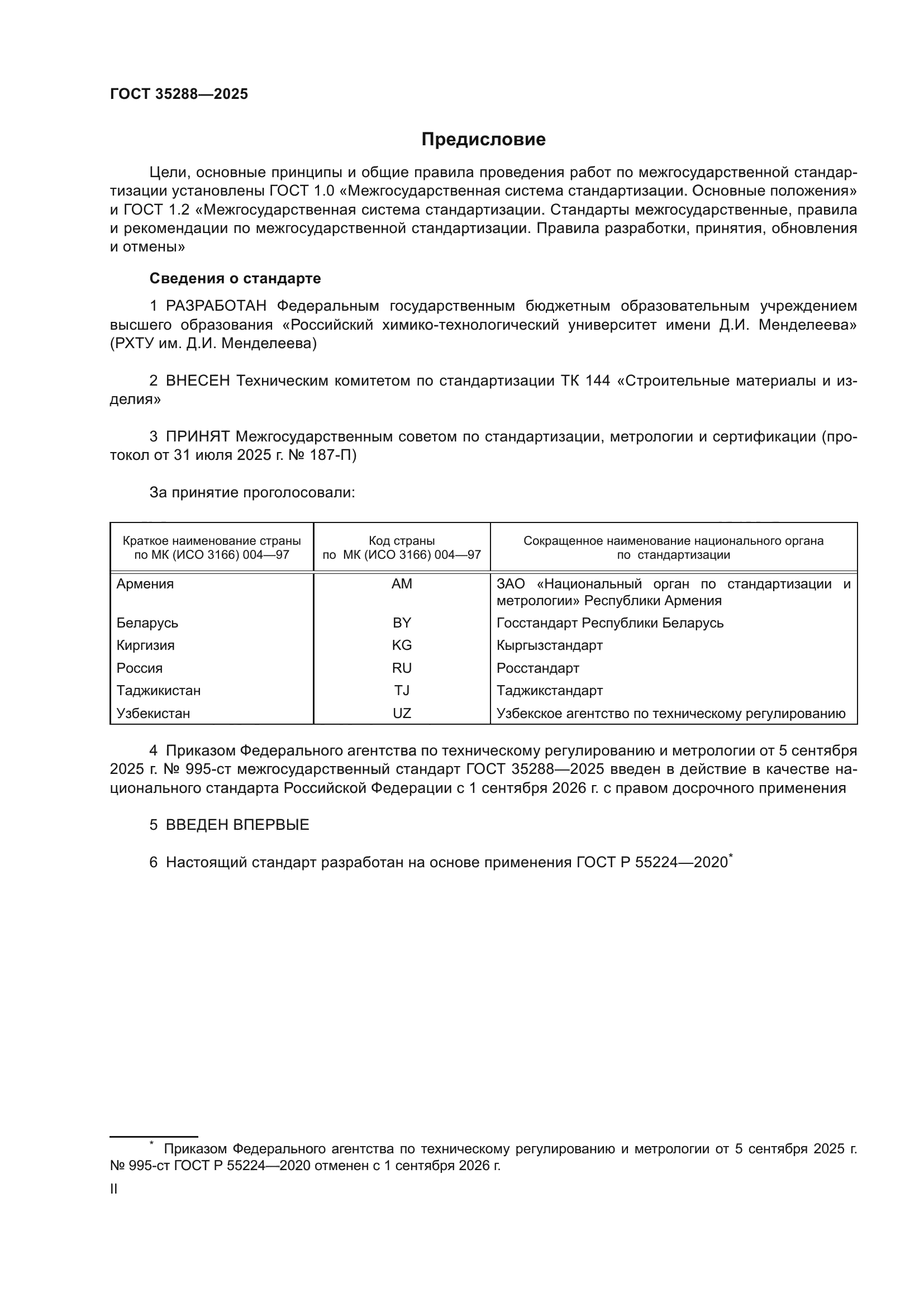 ГОСТ 35288—2025

Предисловие

Цели, основные принципы и общие правила проведения работ по межгосударственной стандартизации установлены ГОСТ 1.0 «Межгосударственная система стандартизации. Основные положения» и ГОСТ 1.2 «Межгосударственная система стандартизации. Стандарты межгосударственные, правила и рекомендации по межгосударственной стандартизации. Правила разработки, принятия, обновления и отмены»

Сведения о стандарте

1 РАЗРАБОТАН Федеральным государственным бюджетным образовательным учреждением высшего образования «Российский химико-технологический университет имени Д.И. Менделеева» (РХТУ им. Д.И. Менделеева)

2 ВНЕСЕН Техническим комитетом по стандартизации ТК 144 «Строительные материалы и изделия»

3 ПРИНЯТ Межгосударственным советом по стандартизации, метрологии и сертификации (протокол от 31 июля 2025 г. № 187-П)

За принятие проголосовали:

| Краткое наименование страны по МК (ИСО 3166) 004—97 | Код страны по МК (ИСО 3166) 004—97 | Сокращенное наименование национального органа по стандартизации |
|---|---|---|
| Армения | AM | ЗАО «Национальный орган по стандартизации и метрологии» Республики Армения |
| Беларусь | BY | Госстандарт Республики Беларусь |
| Киргизия | KG | Кыргызстандарт |
| Россия | RU | Росстандарт |
| Таджикистан | TJ | Таджикстандарт |
| Узбекистан | UZ | Узбекское агентство по техническому регулированию |

4 Приказом Федерального агентства по техническому регулированию и метрологии от 5 сентября 2025 г. № 995-ст межгосударственный стандарт ГОСТ 35288—2025 введен в действие в качестве национального стандарта Российской Федерации с 1 сентября 2026 г. с правом досрочного применения

5 ВВЕДЕН ВПЕРВЫЕ

6 Настоящий стандарт разработан на основе применения ГОСТ Р 55224—2020*

* Приказом Федерального агентства по техническому регулированию и метрологии от 5 сентября 2025 г. № 995-ст ГОСТ Р 55224—2020 отменен с 1 сентября 2026 г.

II